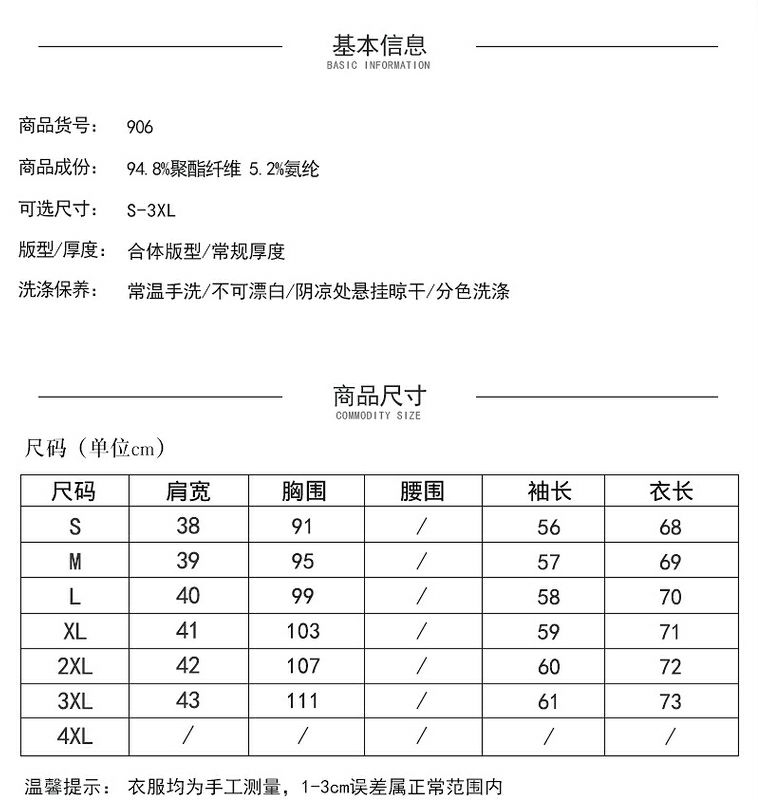 基本信息
BASIC INFORMATION

商品货号： 906

商品成份： 94.8%聚酯纤维 5.2%氨纶

可选尺寸： S-3XL

版型/厚度： 合体版型/常规厚度

洗涤保养： 常温手洗/不可漂白/阴凉处悬挂晾干/分色洗涤

商品尺寸
COMMODITY SIZE

尺码（单位cm）

| 尺码 | 肩宽 | 胸围 | 腰围 | 袖长 | 衣长 |
|---|---|---|---|---|---|
| S | 38 | 91 | / | 56 | 68 |
| M | 39 | 95 | / | 57 | 69 |
| L | 40 | 99 | / | 58 | 70 |
| XL | 41 | 103 | / | 59 | 71 |
| 2XL | 42 | 107 | / | 60 | 72 |
| 3XL | 43 | 111 | / | 61 | 73 |
| 4XL | / | / | / | / | / |

温馨提示： 衣服均为手工测量，1-3cm误差属正常范围内